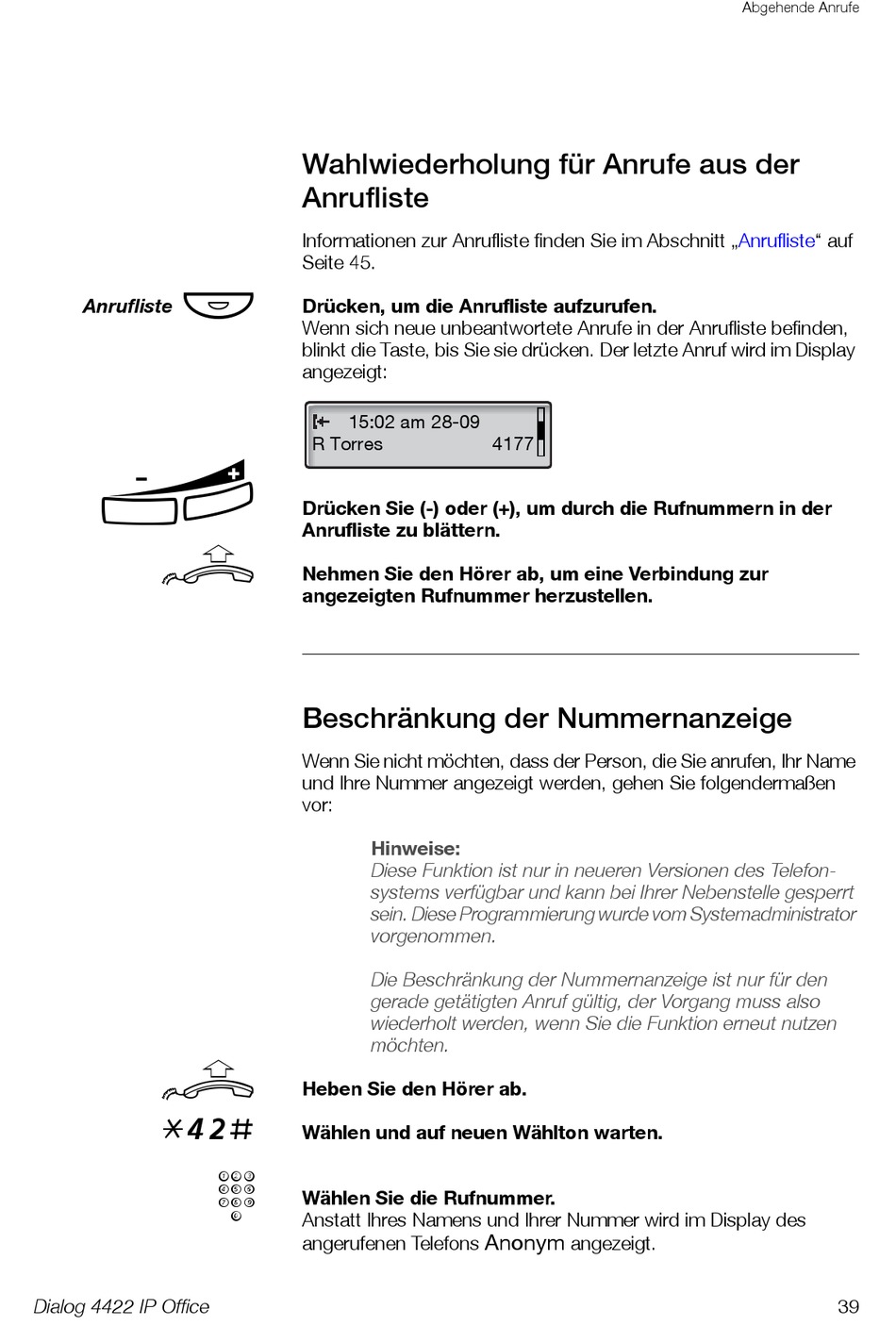 Abgehende Anrufe

Wahlwiederholung für Anrufe aus der Anrufliste

Informationen zur Anrufliste finden Sie im Abschnitt „Anrufliste“ auf Seite 45.

Anrufliste

Drücken, um die Anrufliste aufzurufen.
Wenn sich neue unbeantwortete Anrufe in der Anrufliste befinden, blinkt die Taste, bis Sie sie drücken. Der letzte Anruf wird im Display angezeigt:

15:02 am 28-09
R Torres 4177

-
+

Drücken Sie (-) oder (+), um durch die Rufnummern in der Anrufliste zu blättern.

Nehmen Sie den Hörer ab, um eine Verbindung zur angezeigten Rufnummer herzustellen.

Beschränkung der Nummernanzeige

Wenn Sie nicht möchten, dass der Person, die Sie anrufen, Ihr Name und Ihre Nummer angezeigt werden, gehen Sie folgendermaßen vor:

Hinweise:
Diese Funktion ist nur in neueren Versionen des Telefonsystems verfügbar und kann bei Ihrer Nebenstelle gesperrt sein. Diese Programmierung wurde vom Systemadministrator vorgenommen.

Die Beschränkung der Nummernanzeige ist nur für den gerade getätigten Anruf gültig, der Vorgang muss also wiederholt werden, wenn Sie die Funktion erneut nutzen möchten.

Heben Sie den Hörer ab.

*42#

Wählen und auf neuen Wählton warten.

Wählen Sie die Rufnummer.
Anstatt Ihres Namens und Ihrer Nummer wird im Display des angerufenen Telefons Anonym angezeigt.

Dialog 4422 IP Office

39